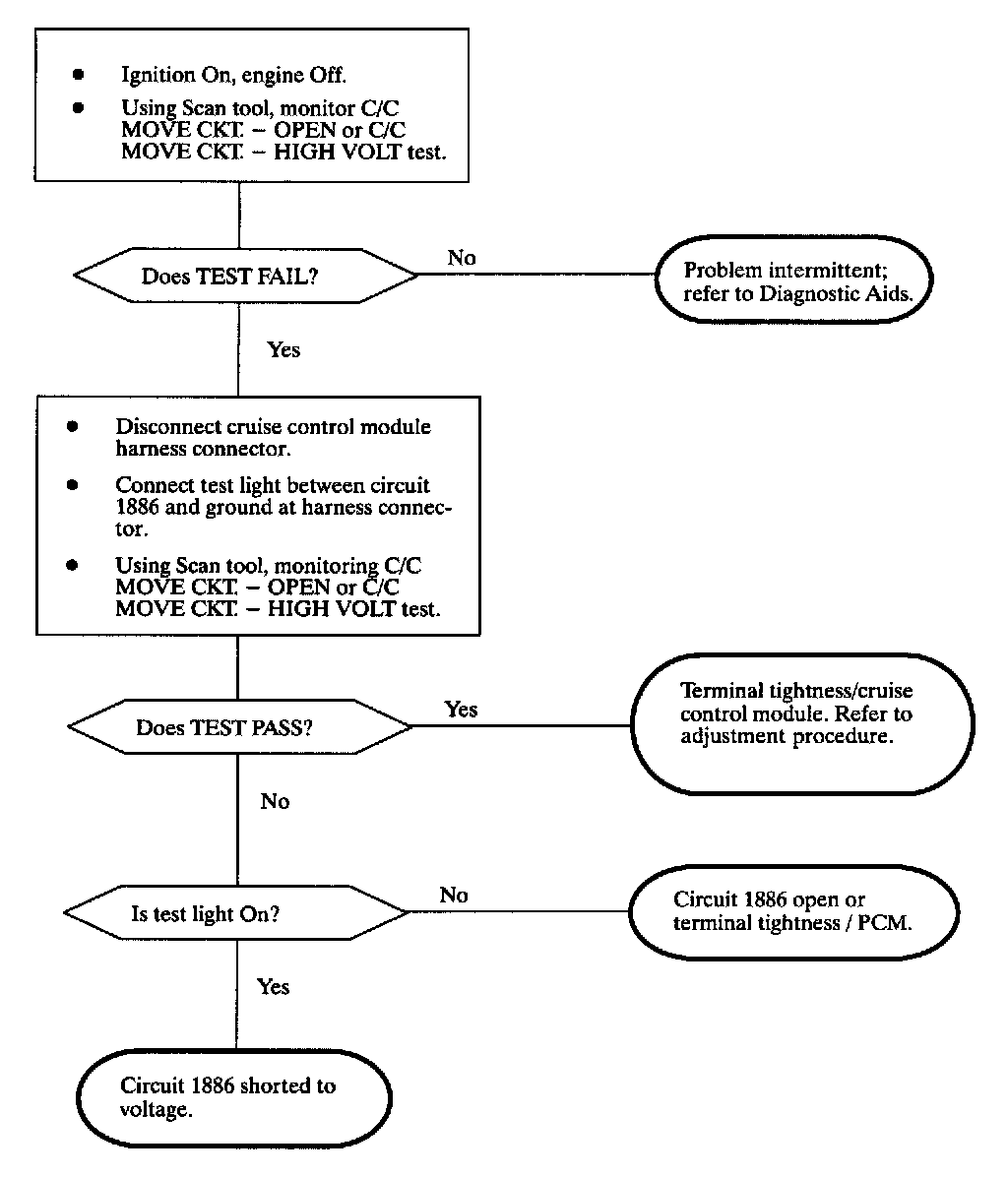 • Ignition On, engine Off.
• Using Scan tool, monitor C/C MOVE CKT. – OPEN or C/C MOVE CKT. – HIGH VOLT test.

Does TEST FAIL?

No

Problem intermittent; refer to Diagnostic Aids.

Yes

• Disconnect cruise control module harness connector.
• Connect test light between circuit 1886 and ground at harness connector.
• Using Scan tool, monitoring C/C MOVE CKT. – OPEN or C/C MOVE CKT. – HIGH VOLT test.

Does TEST PASS?

Yes

Terminal tightness/cruise control module. Refer to adjustment procedure.

No

Is test light On?

No

Circuit 1886 open or terminal tightness / PCM.

Yes

Circuit 1886 shorted to voltage.